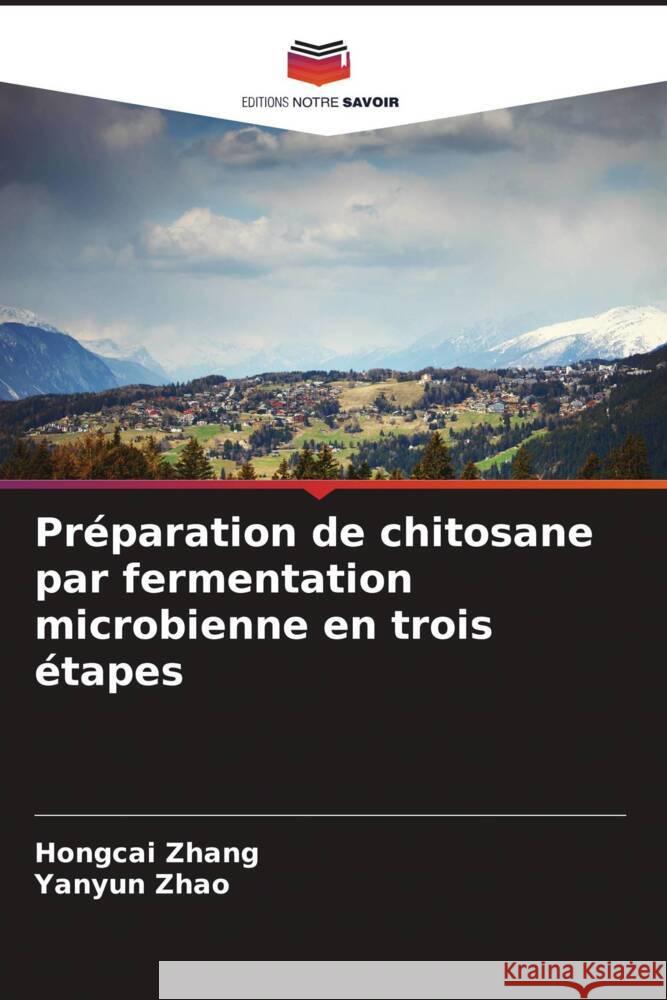 EDITIONS NOTRE SAVOIR

Préparation de chitosane par fermentation microbienne en trois étapes

Hongcai Zhang
Yanyun Zhao